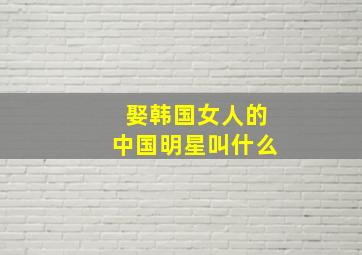 娶韩国女人的
中国明星叫什么